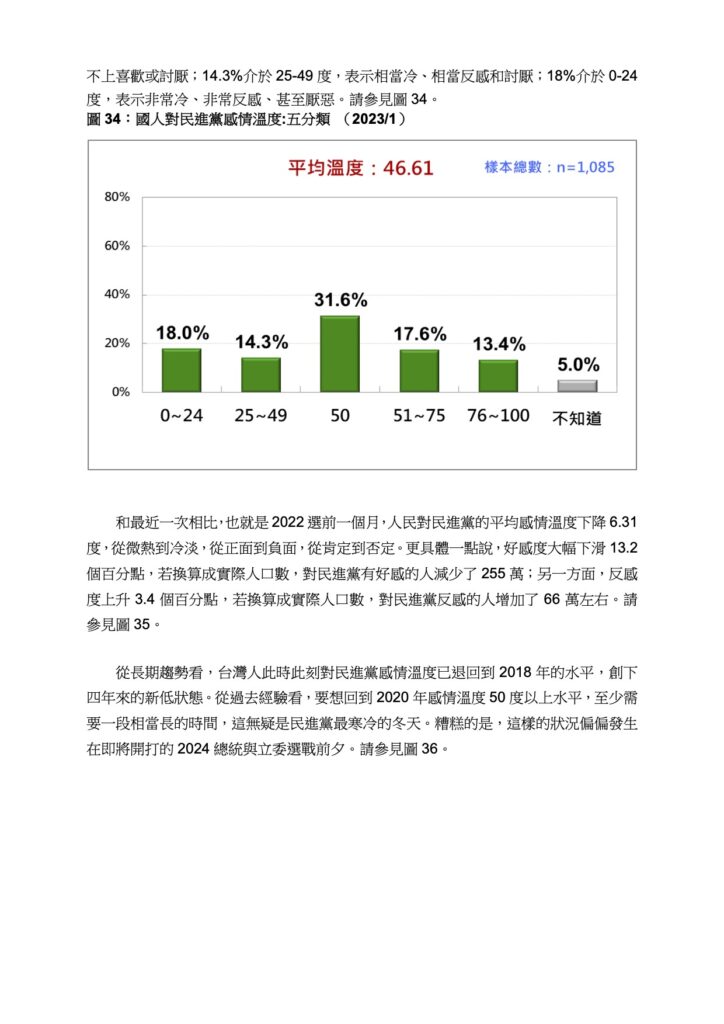 不上喜歡或討厭；14.3%介於 25-49 度，表示相當冷、相當反感和討厭；18%介於 0-24 度，表示非常冷、非常反感、甚至厭惡。請參見圖 34。

圖 34：國人對民進黨感情溫度:五分類 （2023/1）

平均溫度：46.61

樣本總數：n=1,085

80%
60%
40%
20%
0%

18.0%
14.3%
31.6%
17.6%
13.4%
5.0%

0~24
25~49
50
51~75
76~100
不知道

和最近一次相比，也就是 2022 選前一個月，人民對民進黨的平均感情溫度下降 6.31 度，從微熱到冷淡，從正面到負面，從肯定到否定。更具體一點說，好感度大幅下滑 13.2 個百分點，若換算成實際人口數，對民進黨有好感的人減少了 255 萬；另一方面，反感度上升 3.4 個百分點，若換算成實際人口數，對民進黨反感的人增加了 66 萬左右。請參見圖 35。

從長期趨勢看，台灣人此時此刻對民進黨感情溫度已退回到 2018 年的水平，創下四年來的新低狀態。從過去經驗看，要想回到 2020 年感情溫度 50 度以上水平，至少需要一段相當長的時間，這無疑是民進黨最寒冷的冬天。糟糕的是，這樣的狀況偏偏發生在即將開打的 2024 總統與立委選戰前夕。請參見圖 36。